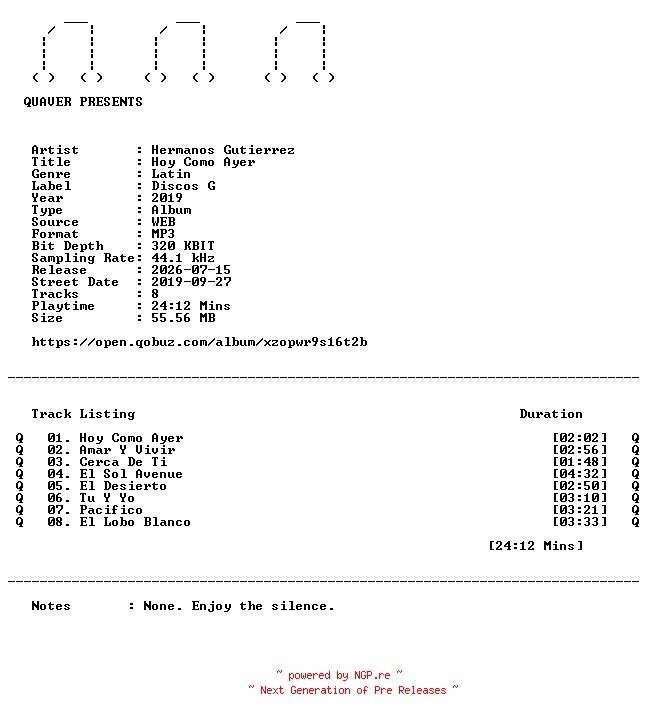 QUAVER PRESENTS

Artist : Hermanos Gutierrez
Title : Hoy Como Ayer
Genre : Latin
Label : Discos G
Year : 2019
Type : Album
Source : WEB
Format : MP3
Bit Depth : 320 KBIT
Sampling Rate: 44.1 kHz
Release : 2026-07-15
Street Date : 2019-09-27
Tracks : 8
Playtime : 24:12 Mins
Size : 55.56 MB

https://open.qobuz.com/album/xzopwr9s16t2b

Track Listing Duration

Q 01. Hoy Como Ayer [02:02] Q
Q 02. Amar Y Vivir [02:56] Q
Q 03. Cerca De Ti [01:48] Q
Q 04. El Sol Avenue [04:32] Q
Q 05. El Desierto [02:50] Q
Q 06. Tu Y Yo [03:10] Q
Q 07. Pacifico [03:21] Q
Q 08. El Lobo Blanco [03:33] Q

[24:12 Mins]

Notes : None. Enjoy the silence.

~ powered by NGP.re ~
~ Next Generation of Pre Releases ~